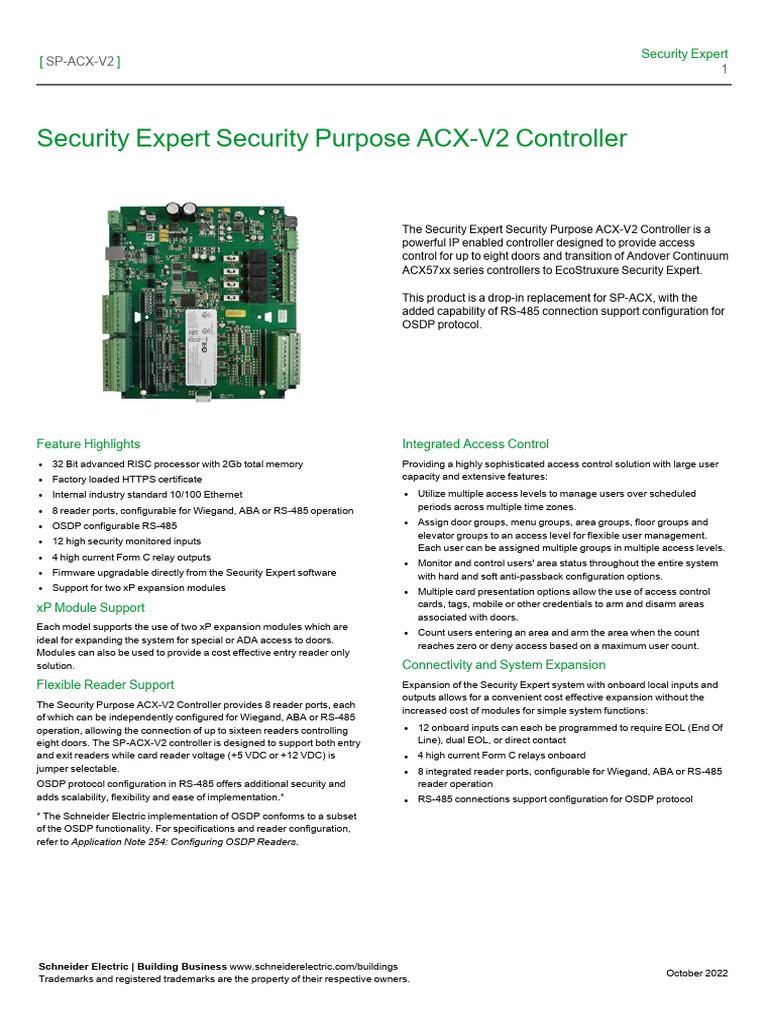 [ SP-ACX-V2 ]

Security Expert
1

Security Expert Security Purpose ACX-V2 Controller

The Security Expert Security Purpose ACX-V2 Controller is a powerful IP enabled controller designed to provide access control for up to eight doors and transition of Andover Continuum ACX57xx series controllers to EcoStruxure Security Expert.

This product is a drop-in replacement for SP-ACX, with the added capability of RS-485 connection support configuration for OSDP protocol.

Feature Highlights

- 32 Bit advanced RISC processor with 2Gb total memory
- Factory loaded HTTPS certificate
- Internal industry standard 10/100 Ethernet
- 8 reader ports, configurable for Wiegand, ABA or RS-485 operation
- OSDP configurable RS-485
- 12 high security monitored inputs
- 4 high current Form C relay outputs
- Firmware upgradable directly from the Security Expert software
- Support for two xP expansion modules

xP Module Support

Each model supports the use of two xP expansion modules which are ideal for expanding the system for special or ADA access to doors. Modules can also be used to provide a cost effective entry reader only solution.

Flexible Reader Support

The Security Purpose ACX-V2 Controller provides 8 reader ports, each of which can be independently configured for Wiegand, ABA or RS-485 operation, allowing the connection of up to sixteen readers controlling eight doors. The SP-ACX-V2 controller is designed to support both entry and exit readers while card reader voltage (+5 VDC or +12 VDC) is jumper selectable.

OSDP protocol configuration in RS-485 offers additional security and adds scalability, flexibility and ease of implementation.*

* The Schneider Electric implementation of OSDP conforms to a subset of the OSDP functionality. For specifications and reader configuration, refer to Application Note 254: Configuring OSDP Readers.

Integrated Access Control

Providing a highly sophisticated access control solution with large user capacity and extensive features:

- Utilize multiple access levels to manage users over scheduled periods across multiple time zones.
- Assign door groups, menu groups, area groups, floor groups and elevator groups to an access level for flexible user management. Each user can be assigned multiple groups in multiple access levels.
- Monitor and control users' area status throughout the entire system with hard and soft anti-passback configuration options.
- Multiple card presentation options allow the use of access control cards, tags, mobile or other credentials to arm and disarm areas associated with doors.
- Count users entering an area and arm the area when the count reaches zero or deny access based on a maximum user count.

Connectivity and System Expansion

Expansion of the Security Expert system with onboard local inputs and outputs allows for a convenient cost effective expansion without the increased cost of modules for simple system functions:

- 12 onboard inputs can each be programmed to require EOL (End Of Line), dual EOL, or direct contact
- 4 high current Form C relays onboard
- 8 integrated reader ports, configurable for Wiegand, ABA or RS-485 reader operation
- RS-485 connections support configuration for OSDP protocol

Schneider Electric | Building Business www.schneiderelectric.com/buildings
Trademarks and registered trademarks are the property of their respective owners.

October 2022